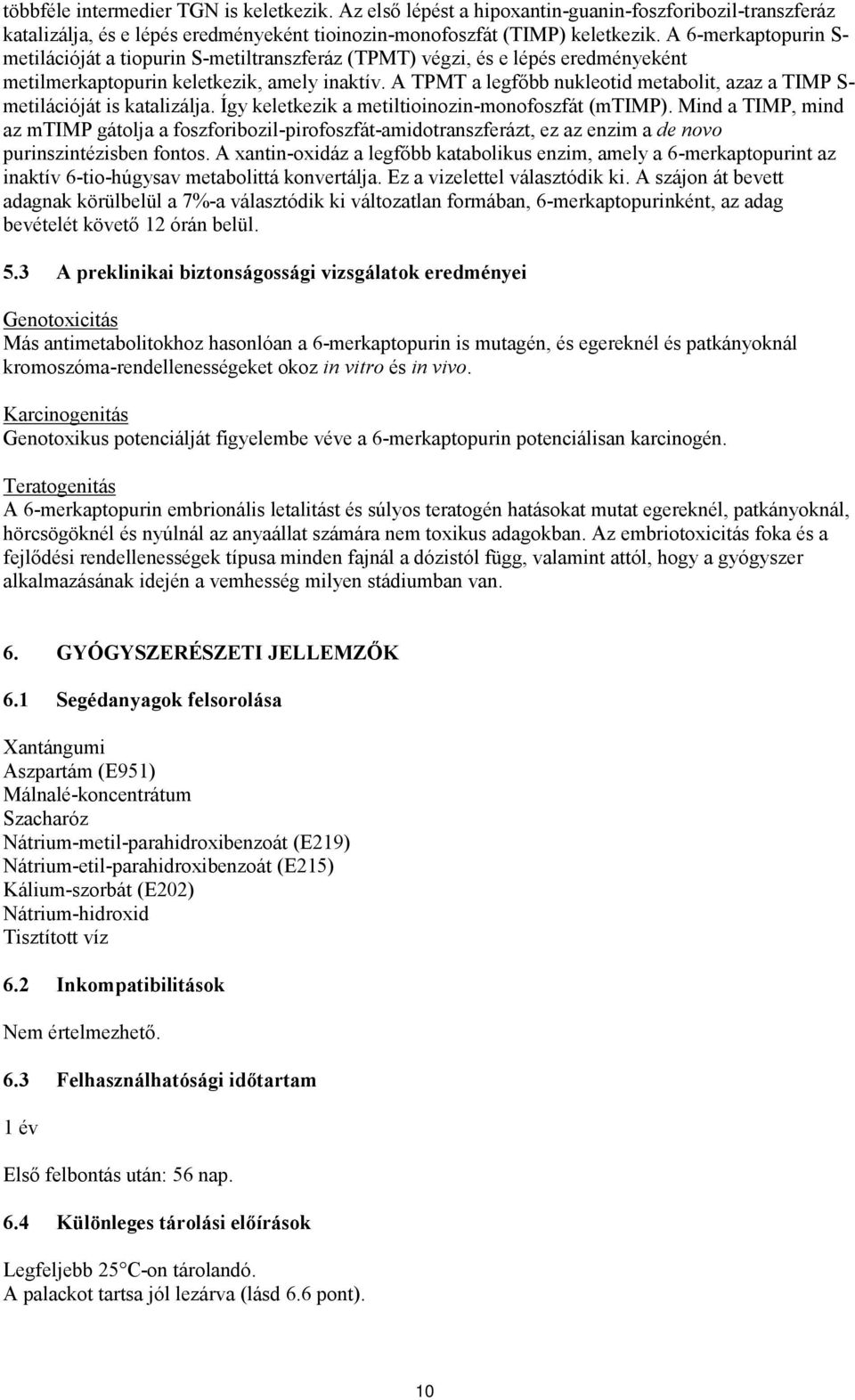 többféle intermedier TGN is keletkezik. Az első lépést a hipoxantin-guanin-foszforibozil-transzferáz katalizálja, és e lépés eredményeként tioinozin-monofoszfát (TIMP) keletkezik. A 6-merkaptopurin S-metilációját a tiopurin S-metiltranszferáz (TPMT) végzi, és e lépés eredményeként metilmerkaptopurin keletkezik, amely inaktív. A TPMT a legfőbb nukleotid metabolit, azaz a TIMP S-metilációját is katalizálja. Így keletkezik a metiltioinozin-monofoszfát (mTIMP). Mind a TIMP, mind az mTIMP gátolja a foszforibozil-pirofoszfát-amidotranszferázt, ez az enzim a de novo purinszintézisben fontos. A xantin-oxidáz a legfőbb katabolikus enzim, amely a 6-merkaptopurint az inaktív 6-tio-húgysav metabolittá konvertálja. Ez a vizelettel választódik ki. A szájon át bevett adagnak körülbelül a 7%-a választódik ki változatlan formában, 6-merkaptopurinként, az adag bevételét követő 12 órán belül.

5.3 A preklinikai biztonságossági vizsgálatok eredményei

Genotoxicitás
Más antimetabolitokhoz hasonlóan a 6-merkaptopurin is mutagén, és egereknél és patkányoknál kromoszóma-rendellenességeket okoz in vitro és in vivo.

Karcinogenitás
Genotoxikus potenciálját figyelembe véve a 6-merkaptopurin potenciálisan karcinogén.

Teratogenitás
A 6-merkaptopurin embrionális letalitást és súlyos teratogén hatásokat mutat egereknél, patkányoknál, hörcsögöknél és nyúlnál az anyaállat számára nem toxikus adagokban. Az embriotoxicitás foka és a fejlődési rendellenességek típusa minden fajnál a dózistól függ, valamint attól, hogy a gyógyszer alkalmazásának idején a vemhesség milyen stádiumban van.

6. GYÓGYSZERÉSZETI JELLEMZŐK

6.1 Segédanyagok felsorolása

Xantángumi
Aszpartám (E951)
Málnalé-koncentrátum
Szacharóz
Nátrium-metil-parahidroxibenzoát (E219)
Nátrium-etil-parahidroxibenzoát (E215)
Kálium-szorbát (E202)
Nátrium-hidroxid
Tisztított víz

6.2 Inkompatibilitások

Nem értelmezhető.

6.3 Felhasználhatósági időtartam

1 év

Első felbontás után: 56 nap.

6.4 Különleges tárolási előírások

Legfeljebb 25°C-on tárolandó.
A palackot tartsa jól lezárva (lásd 6.6 pont).

10